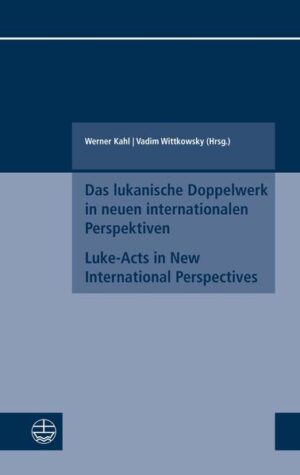 Werner Kahl | Vadim Wittkowsky (Hrsg.)

Das lukanische Doppelwerk in neuen internationalen Perspektiven

Luke-Acts in New International Perspectives